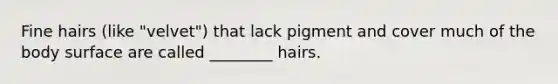 Fine hairs (like "velvet") that lack pigment and cover much of the body surface are called ________ hairs.